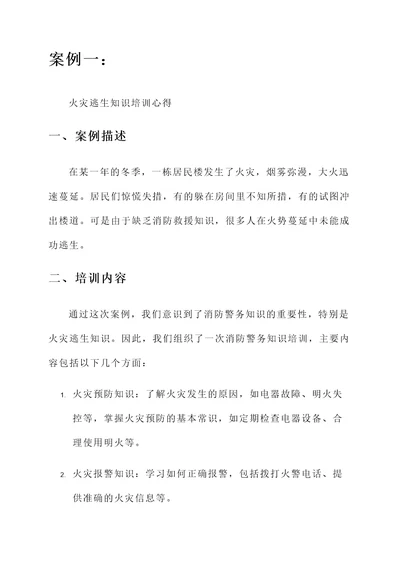 案例一：

火灾逃生知识培训心得

一、案例描述

在某一年的冬季，一栋居民楼发生了火灾，烟雾弥漫，大火迅速蔓延。居民们惊慌失措，有的躲在房间里不知所措，有的试图冲出楼道。可是由于缺乏消防救援知识，很多人在火势蔓延中未能成功逃生。

二、培训内容

通过这次案例，我们意识到了消防警务知识的重要性，特别是火灾逃生知识。因此，我们组织了一次消防警务知识培训，主要内容包括以下几个方面：

1. 火灾预防知识：了解火灾发生的原因，如电器故障、明火失控等，掌握火灾预防的基本常识，如定期检查电器设备、合理使用明火等。

2. 火灾报警知识：学习如何正确报警，包括拨打火警电话、提供准确的火灾信息等。